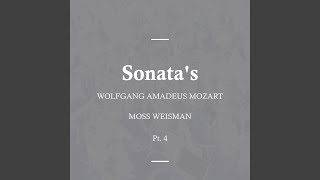 Sonata's

WOLFGANG AMADEUS MOZART

MOSS WEISMAN

Pt. 4